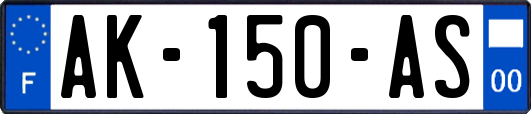 F
AK-150-AS
00